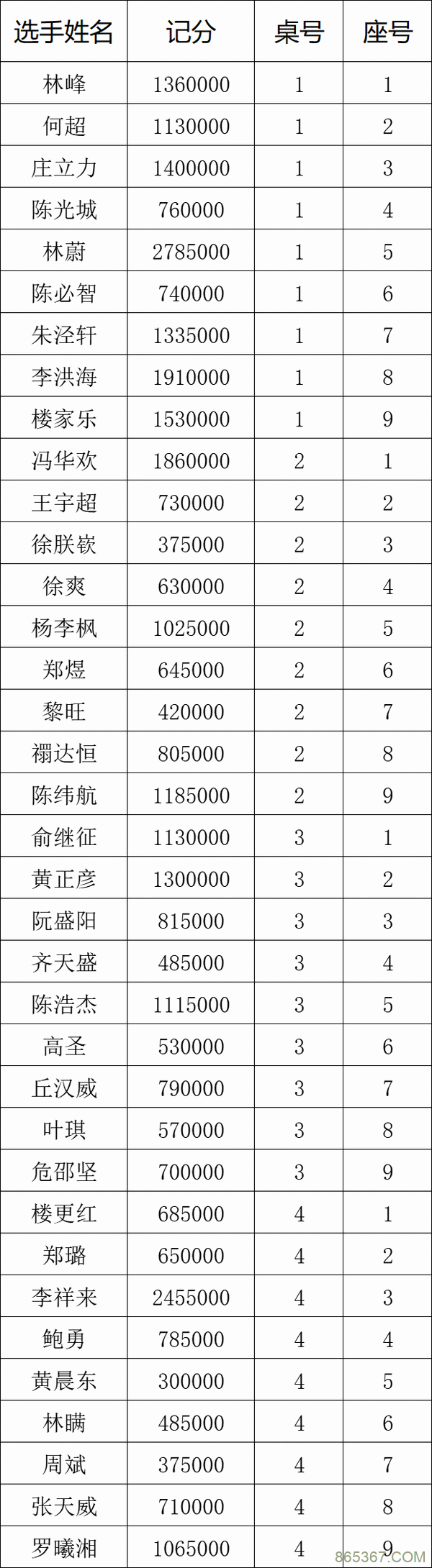 | 选手姓名 | 记分 | 桌号 | 座号 |
|---|---|---|---|
| 林峰 | 1360000 | 1 | 1 |
| 何超 | 1130000 | 1 | 2 |
| 庄立力 | 1400000 | 1 | 3 |
| 陈光城 | 760000 | 1 | 4 |
| 林蔚 | 2785000 | 1 | 5 |
| 陈必智 | 740000 | 1 | 6 |
| 朱泾轩 | 1335000 | 1 | 7 |
| 李洪海 | 1910000 | 1 | 8 |
| 楼家乐 | 1530000 | 1 | 9 |
| 冯华欢 | 1860000 | 2 | 1 |
| 王宇超 | 730000 | 2 | 2 |
| 徐朕嵚 | 375000 | 2 | 3 |
| 徐爽 | 630000 | 2 | 4 |
| 杨李枫 | 1025000 | 2 | 5 |
| 郑煜 | 645000 | 2 | 6 |
| 黎旺 | 420000 | 2 | 7 |
| 禤达恒 | 805000 | 2 | 8 |
| 陈纬航 | 1185000 | 2 | 9 |
| 俞继征 | 1130000 | 3 | 1 |
| 黄正彦 | 1300000 | 3 | 2 |
| 阮盛阳 | 815000 | 3 | 3 |
| 齐天盛 | 485000 | 3 | 4 |
| 陈浩杰 | 1115000 | 3 | 5 |
| 高圣 | 530000 | 3 | 6 |
| 丘汉威 | 790000 | 3 | 7 |
| 叶琪 | 570000 | 3 | 8 |
| 危邵坚 | 700000 | 3 | 9 |
| 楼更红 | 685000 | 4 | 1 |
| 郑璐 | 650000 | 4 | 2 |
| 李祥来 | 2455000 | 4 | 3 |
| 鲍勇 | 785000 | 4 | 4 |
| 黄晨东 | 300000 | 4 | 5 |
| 林瞒 | 485000 | 4 | 6 |
| 周斌 | 375000 | 4 | 7 |
| 张天威 | 710000 | 4 | 8 |
| 罗曦湘 | 1065000 | 4 | 9 |

865367.COM